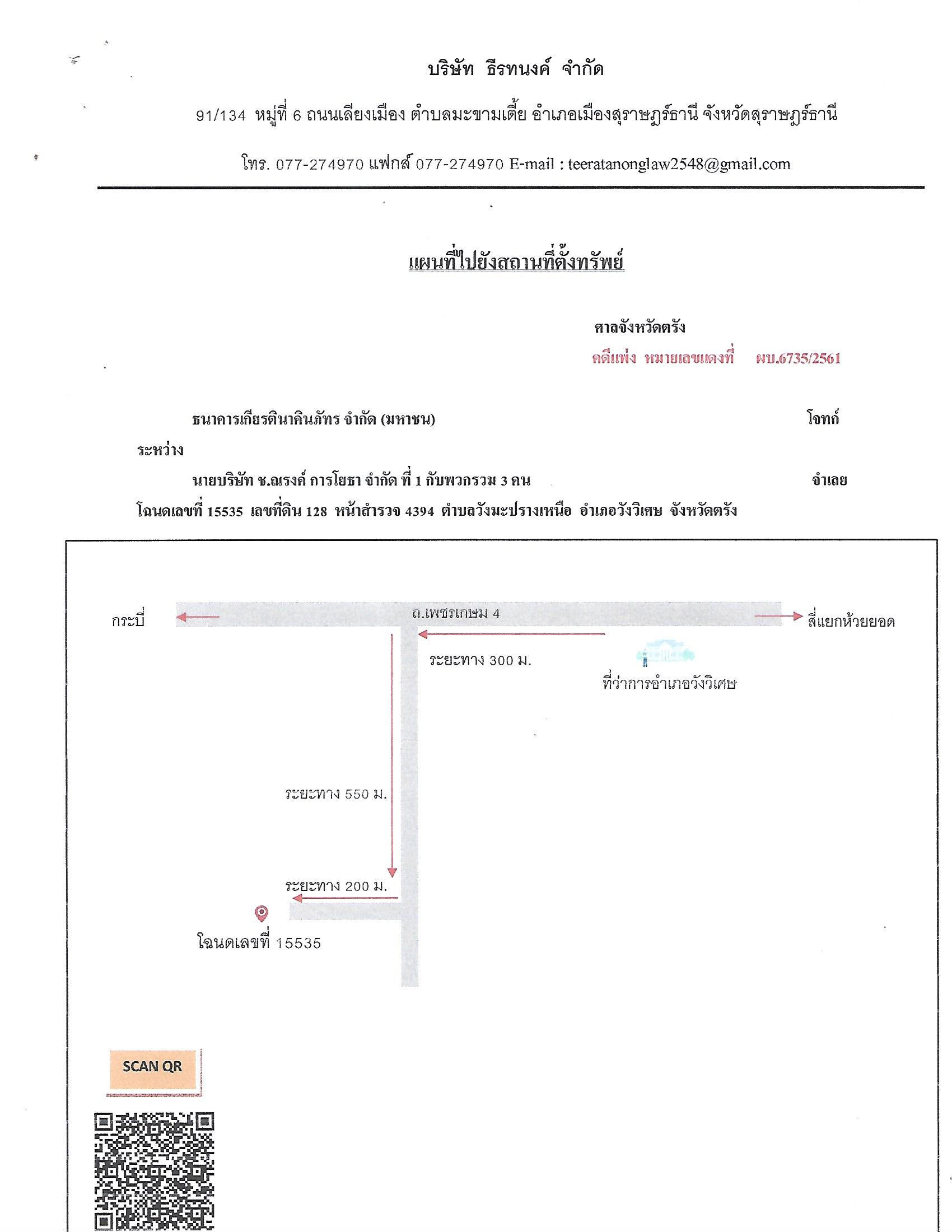 บริษัท ธีรทนงค์ จำกัด

91/134 หมู่ที่ 6 ถนนเลียงเมือง ตำบลมะขามเตี้ย อำเภอเมืองสุราษฎร์ธานี จังหวัดสุราษฎร์ธานี

โทร. 077-274970 แฟกส์ 077-274970 E-mail : teeratanonglaw2548@gmail.com

แผนที่ไปยังสถานที่ตั้งทรัพย์

ศาลจังหวัดตรัง

คดีแพ่ง หมายเลขแดงที่ ผบ.6735/2561

ธนาคารเกียรตินาคินภัทร จำกัด (มหาชน) โจทก์

ระหว่าง

นายบริษัท ช.ณรงค์ การโยธา จำกัด ที่ 1 กับพวกรวม 3 คน จำเลย

โฉนดเลขที่ 15535 เลขที่ดิน 128 หน้าสำรวจ 4394 ตำบลวังมะปรางเหนือ อำเภอวังวิเศษ จังหวัดตรัง

กระบี่

ถ.เพชรเกษม 4

สี่แยกห้วยยอด

ระยะทาง 300 ม.

ที่ว่าการอำเภอวังวิเศษ

ระยะทาง 550 ม.

ระยะทาง 200 ม.

โฉนดเลขที่ 15535

SCAN QR